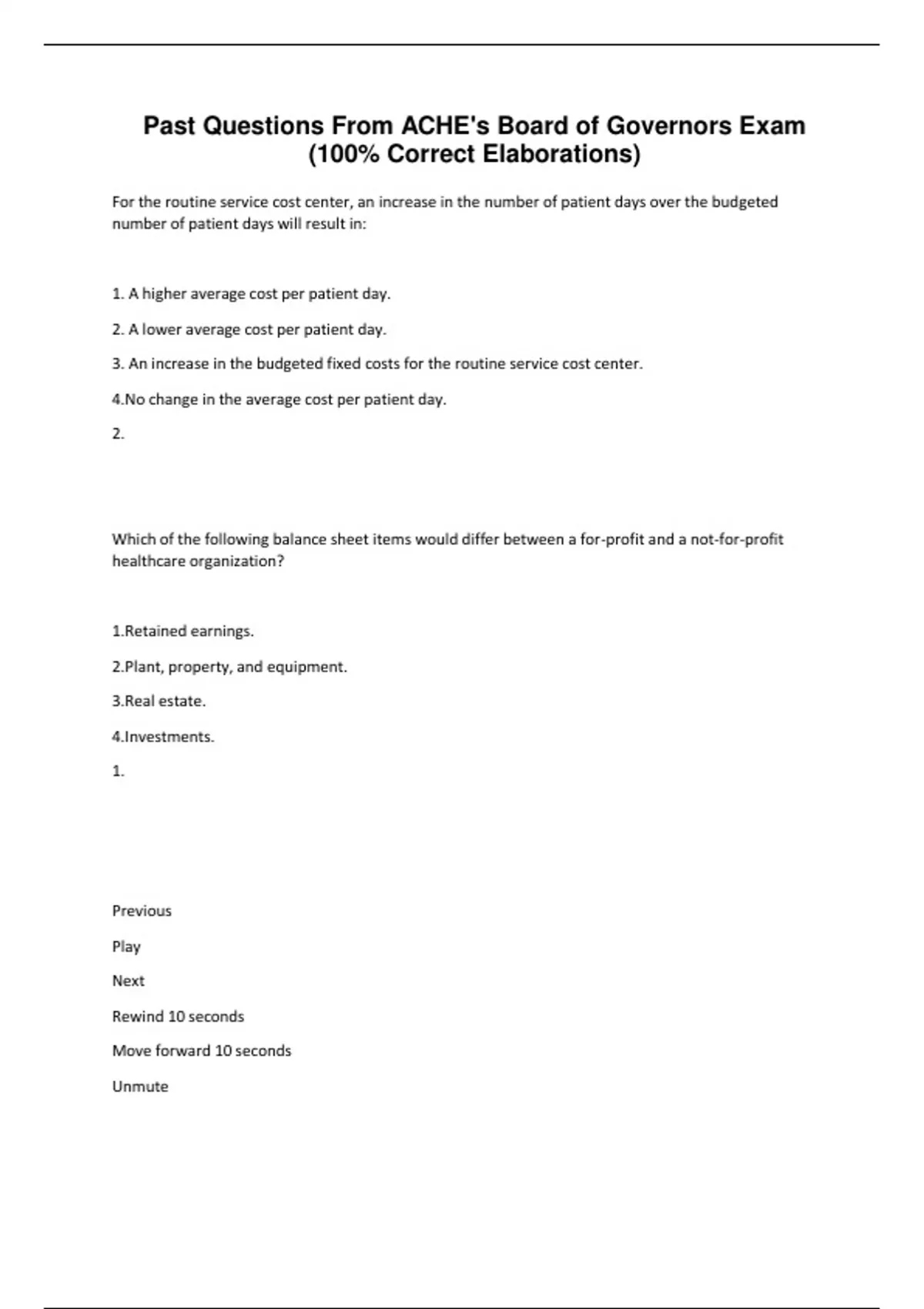 Past Questions From ACHE's Board of Governors Exam (100% Correct Elaborations)

For the routine service cost center, an increase in the number of patient days over the budgeted number of patient days will result in:

1. A higher average cost per patient day.

2. A lower average cost per patient day.

3. An increase in the budgeted fixed costs for the routine service cost center.

4.No change in the average cost per patient day.

2.

Which of the following balance sheet items would differ between a for-profit and a not-for-profit healthcare organization?

1.Retained earnings.

2.Plant, property, and equipment.

3.Real estate.

4.Investments.

1.

Previous

Play

Next

Rewind 10 seconds

Move forward 10 seconds

Unmute